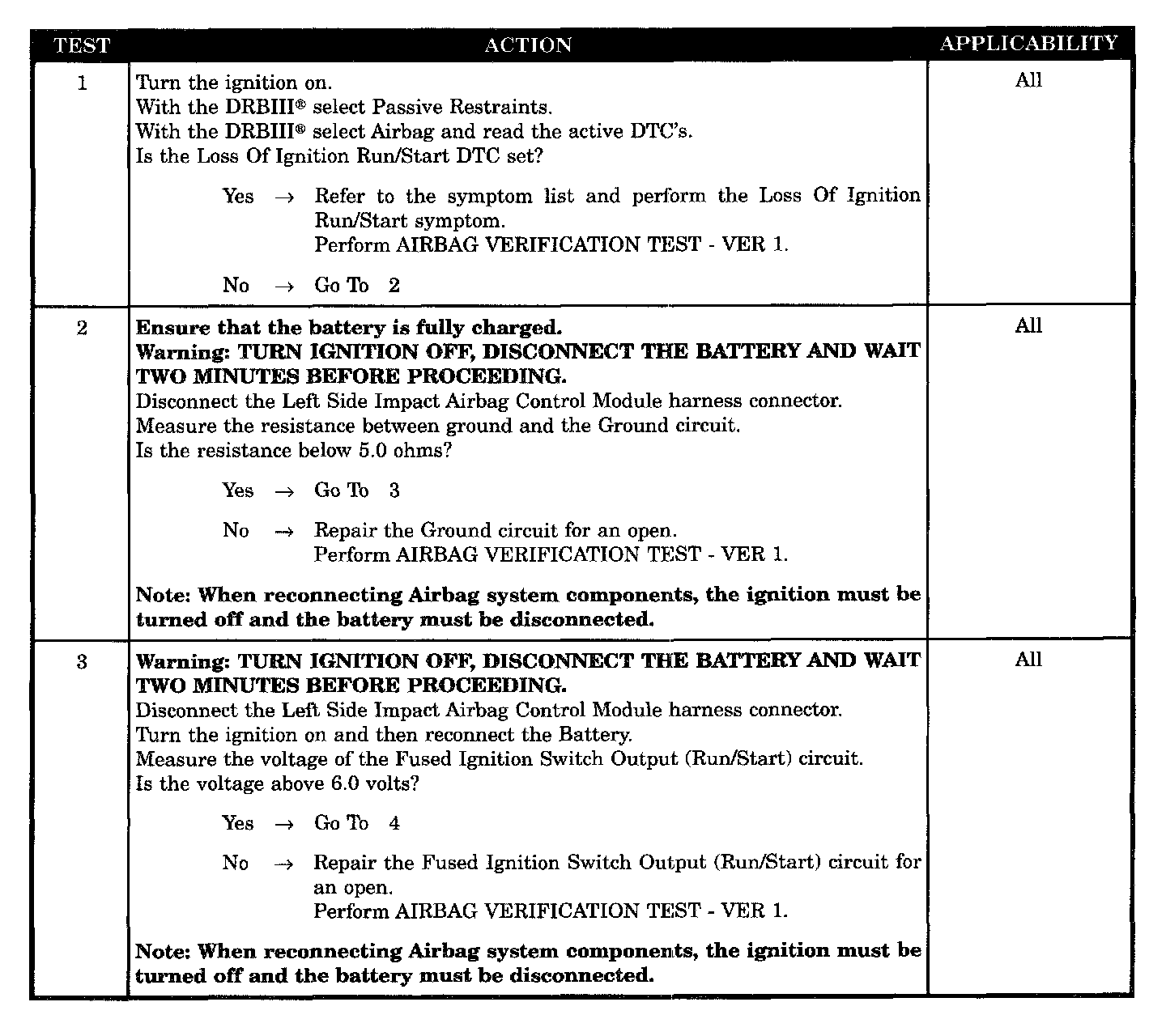 | TEST | ACTION | APPLICABILITY |
|---|---|---|
| 1 | Turn the ignition on.<br>With the DRBIII® select Passive Restraints.<br>With the DRBIII® select Airbag and read the active DTC's.<br>Is the Loss Of Ignition Run/Start DTC set?<br><br>Yes → Refer to the symptom list and perform the Loss Of Ignition Run/Start symptom.<br>Perform AIRBAG VERIFICATION TEST - VER 1.<br><br>No → Go To 2 | All |
| 2 | **Ensure that the battery is fully charged.**<br>**Warning: TURN IGNITION OFF, DISCONNECT THE BATTERY AND WAIT TWO MINUTES BEFORE PROCEEDING.**<br>Disconnect the Left Side Impact Airbag Control Module harness connector.<br>Measure the resistance between ground and the Ground circuit.<br>Is the resistance below 5.0 ohms?<br><br>Yes → Go To 3<br><br>No → Repair the Ground circuit for an open.<br>Perform AIRBAG VERIFICATION TEST - VER 1.<br><br>**Note: When reconnecting Airbag system components, the ignition must be turned off and the battery must be disconnected.** | All |
| 3 | **Warning: TURN IGNITION OFF, DISCONNECT THE BATTERY AND WAIT TWO MINUTES BEFORE PROCEEDING.**<br>Disconnect the Left Side Impact Airbag Control Module harness connector.<br>Turn the ignition on and then reconnect the Battery.<br>Measure the voltage of the Fused Ignition Switch Output (Run/Start) circuit.<br>Is the voltage above 6.0 volts?<br><br>Yes → Go To 4<br><br>No → Repair the Fused Ignition Switch Output (Run/Start) circuit for an open.<br>Perform AIRBAG VERIFICATION TEST - VER 1.<br><br>**Note: When reconnecting Airbag system components, the ignition must be turned off and the battery must be disconnected.** | All |